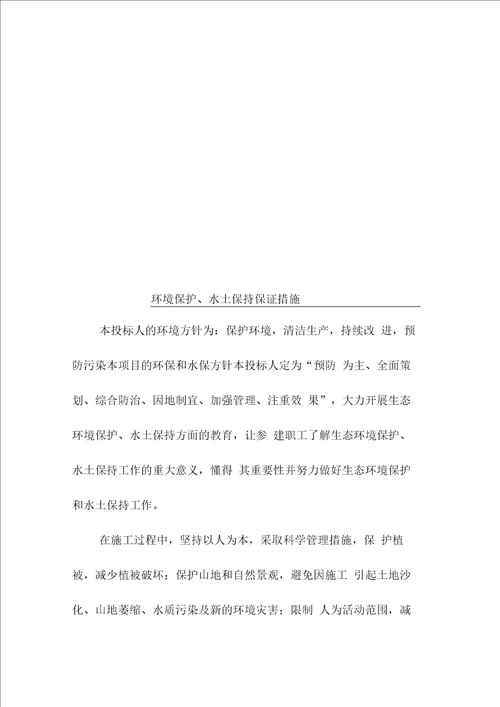 环境保护、水土保持保证措施

本投标人的环境方针为：保护环境，清洁生产，持续改 进，预防污染本项目的环保和水保方针本投标人定为“预防 为主、全面策划、综合防治、因地制宜、加强管理、注重效 果”，大力开展生态环境保护、水土保持方面的教育，让参 建职工了解生态环境保护、水土保持工作的重大意义，懂得 其重要性并努力做好生态环境保护和水土保持工作。

在施工过程中，坚持以人为本，采取科学管理措施，保 护植被，减少植被破坏；保护山地和自然景观，避免因施工 引起土地沙化、山地萎缩、水质污染及新的环境灾害；限制 人为活动范围，减